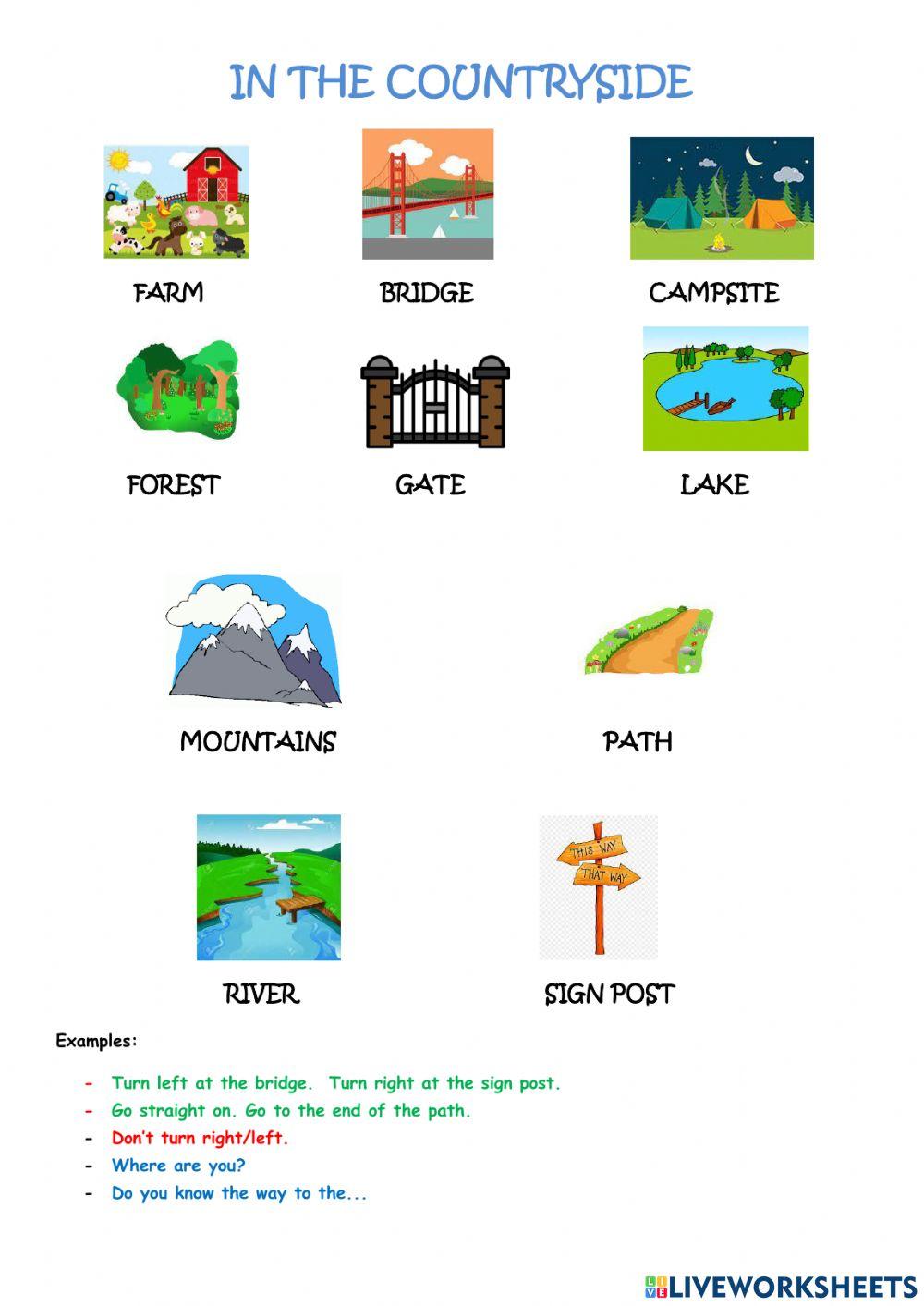 IN THE COUNTRYSIDE

FARM

BRIDGE

CAMPSITE

FOREST

GATE

LAKE

MOUNTAINS

PATH

RIVER

THIS WAY
THAT WAY

SIGN POST

Examples:

- Turn left at the bridge. Turn right at the sign post.
- Go straight on. Go to the end of the path.
- Don't turn right/left.
- Where are you?
- Do you know the way to the...

LIVEWORKSHEETS